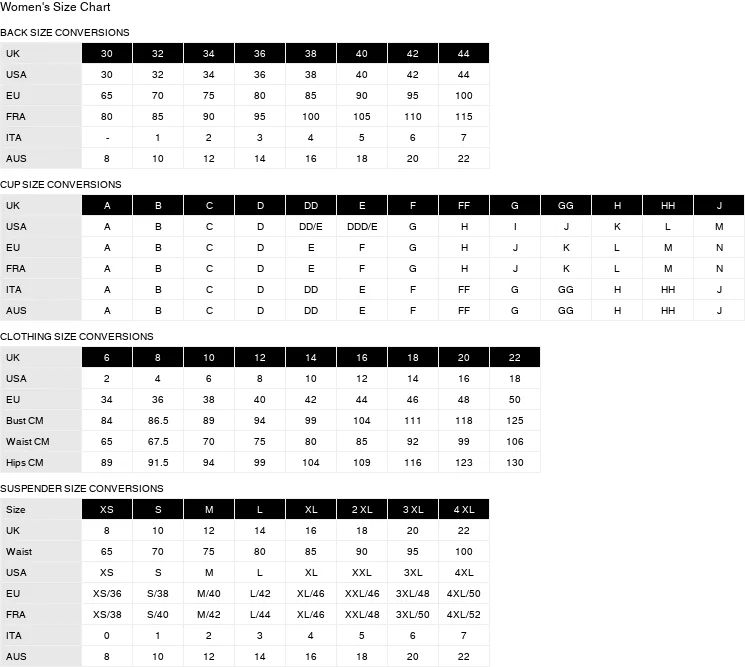 Women's Size Chart

BACK SIZE CONVERSIONS

| UK | 30 | 32 | 34 | 36 | 38 | 40 | 42 | 44 |
|---|---|---|---|---|---|---|---|---|
| USA | 30 | 32 | 34 | 36 | 38 | 40 | 42 | 44 |
| EU | 65 | 70 | 75 | 80 | 85 | 90 | 95 | 100 |
| FRA | 80 | 85 | 90 | 95 | 100 | 105 | 110 | 115 |
| ITA | - | 1 | 2 | 3 | 4 | 5 | 6 | 7 |
| AUS | 8 | 10 | 12 | 14 | 16 | 18 | 20 | 22 |

CUP SIZE CONVERSIONS

| UK | A | B | C | D | DD | E | F | FF | G | GG | H | HH | J |
|---|---|---|---|---|---|---|---|---|---|---|---|---|---|
| USA | A | B | C | D | DD/E | DDD/E | G | H | I | J | K | L | M |
| EU | A | B | C | D | E | F | G | H | J | K | L | M | N |
| FRA | A | B | C | D | E | F | G | H | J | K | L | M | N |
| ITA | A | B | C | D | DD | E | F | FF | G | GG | H | HH | J |
| AUS | A | B | C | D | DD | E | F | FF | G | GG | H | HH | J |

CLOTHING SIZE CONVERSIONS

| UK | 6 | 8 | 10 | 12 | 14 | 16 | 18 | 20 | 22 |
|---|---|---|---|---|---|---|---|---|---|
| USA | 2 | 4 | 6 | 8 | 10 | 12 | 14 | 16 | 18 |
| EU | 34 | 36 | 38 | 40 | 42 | 44 | 46 | 48 | 50 |
| Bust CM | 84 | 86.5 | 89 | 94 | 99 | 104 | 111 | 118 | 125 |
| Waist CM | 65 | 67.5 | 70 | 75 | 80 | 85 | 92 | 99 | 106 |
| Hips CM | 89 | 91.5 | 94 | 99 | 104 | 109 | 116 | 123 | 130 |

SUSPENDER SIZE CONVERSIONS

| Size | XS | S | M | L | XL | 2 XL | 3 XL | 4 XL |
|---|---|---|---|---|---|---|---|---|
| UK | 8 | 10 | 12 | 14 | 16 | 18 | 20 | 22 |
| Waist | 65 | 70 | 75 | 80 | 85 | 90 | 95 | 100 |
| USA | XS | S | M | L | XL | XXL | 3XL | 4XL |
| EU | XS/36 | S/38 | M/40 | L/42 | XL/46 | XXL/46 | 3XL/48 | 4XL/50 |
| FRA | XS/38 | S/40 | M/42 | L/44 | XL/46 | XXL/48 | 3XL/50 | 4XL/52 |
| ITA | 0 | 1 | 2 | 3 | 4 | 5 | 6 | 7 |
| AUS | 8 | 10 | 12 | 14 | 16 | 18 | 20 | 22 |